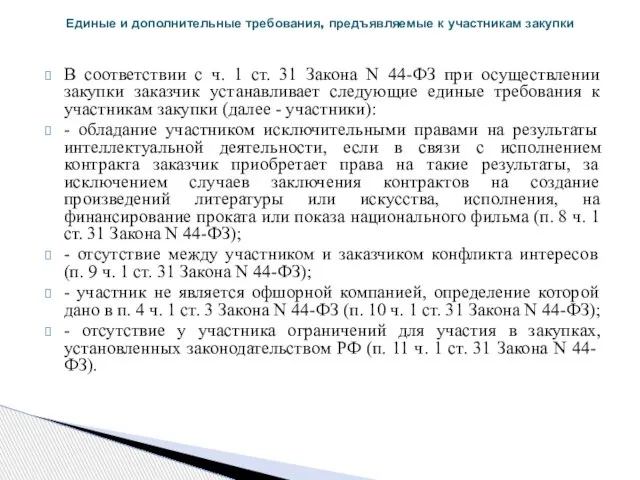 Единые и дополнительные требования, предъявляемые к участникам закупки

В соответствии с ч. 1 ст. 31 Закона N 44-ФЗ при осуществлении закупки заказчик устанавливает следующие единые требования к участникам закупки (далее - участники):

- обладание участником исключительными правами на результаты интеллектуальной деятельности, если в связи с исполнением контракта заказчик приобретает права на такие результаты, за исключением случаев заключения контрактов на создание произведений литературы или искусства, исполнения, на финансирование проката или показа национального фильма (п. 8 ч. 1 ст. 31 Закона N 44-ФЗ);

- отсутствие между участником и заказчиком конфликта интересов (п. 9 ч. 1 ст. 31 Закона N 44-ФЗ);

- участник не является офшорной компанией, определение которой дано в п. 4 ч. 1 ст. 3 Закона N 44-ФЗ (п. 10 ч. 1 ст. 31 Закона N 44-ФЗ);

- отсутствие у участника ограничений для участия в закупках, установленных законодательством РФ (п. 11 ч. 1 ст. 31 Закона N 44-ФЗ).